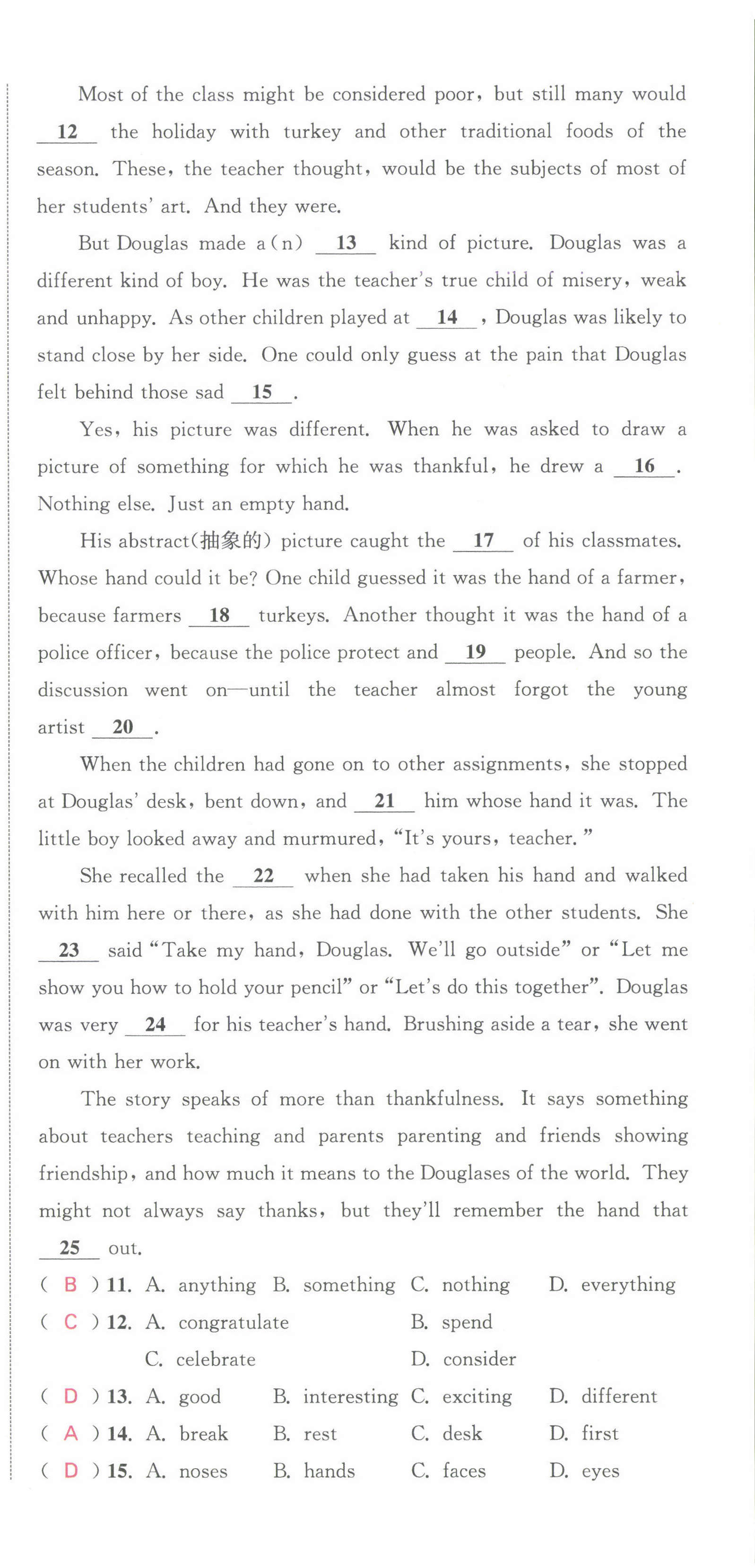 Most of the class might be considered poor, but still many would __12__ the holiday with turkey and other traditional foods of the season. These, the teacher thought, would be the subjects of most of her students' art. And they were.

But Douglas made a(n) __13__ kind of picture. Douglas was a different kind of boy. He was the teacher's true child of misery, weak and unhappy. As other children played at __14__, Douglas was likely to stand close by her side. One could only guess at the pain that Douglas felt behind those sad __15__.

Yes, his picture was different. When he was asked to draw a picture of something for which he was thankful, he drew a __16__. Nothing else. Just an empty hand.

His abstract(抽象的) picture caught the __17__ of his classmates. Whose hand could it be? One child guessed it was the hand of a farmer, because farmers __18__ turkeys. Another thought it was the hand of a police officer, because the police protect and __19__ people. And so the discussion went on—until the teacher almost forgot the young artist __20__.

When the children had gone on to other assignments, she stopped at Douglas' desk, bent down, and __21__ him whose hand it was. The little boy looked away and murmured, "It's yours, teacher."

She recalled the __22__ when she had taken his hand and walked with him here or there, as she had done with the other students. She __23__ said "Take my hand, Douglas. We'll go outside" or "Let me show you how to hold your pencil" or "Let's do this together". Douglas was very __24__ for his teacher's hand. Brushing aside a tear, she went on with her work.

The story speaks of more than thankfulness. It says something about teachers teaching and parents parenting and friends showing friendship, and how much it means to the Douglases of the world. They might not always say thanks, but they'll remember the hand that __25__ out.

( B ) 11. A. anything B. something C. nothing D. everything
( C ) 12. A. congratulate B. spend C. celebrate D. consider
( D ) 13. A. good B. interesting C. exciting D. different
( A ) 14. A. break B. rest C. desk D. first
( D ) 15. A. noses B. hands C. faces D. eyes